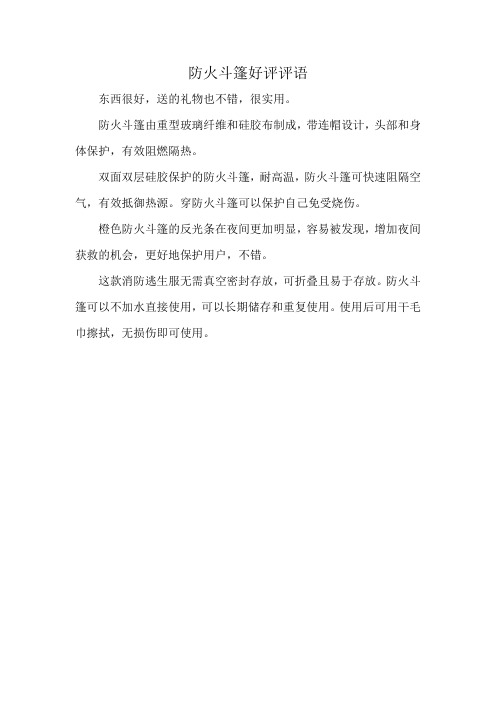 防火斗篷好评评语

东西很好，送的礼物也不错，很实用。

防火斗篷由重型玻璃纤维和硅胶布制成，带连帽设计，头部和身体保护，有效阻燃隔热。

双面双层硅胶保护的防火斗篷，耐高温，防火斗篷可快速阻隔空气，有效抵御热源。穿防火斗篷可以保护自己免受烧伤。

橙色防火斗篷的反光条在夜间更加明显，容易被发现，增加夜间获救的机会，更好地保护用户，不错。

这款消防逃生服无需真空密封存放，可折叠且易于存放。防火斗篷可以不加水直接使用，可以长期储存和重复使用。使用后可用干毛巾擦拭，无损伤即可使用。